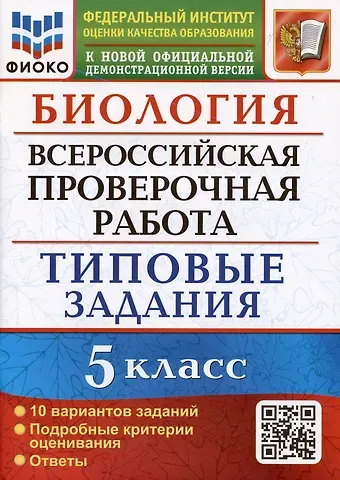 ФИОКО

ФЕДЕРАЛЬНЫЙ ИНСТИТУТ
ОЦЕНКИ КАЧЕСТВА ОБРАЗОВАНИЯ

К НОВОЙ ОФИЦИАЛЬНОЙ
ДЕМОНСТРАЦИОННОЙ ВЕРСИИ

БИОЛОГИЯ

ВСЕРОССИЙСКАЯ
ПРОВЕРОЧНАЯ
РАБОТА

ТИПОВЫЕ
ЗАДАНИЯ

5 класс

10 вариантов заданий
Подробные критерии оценивания
Ответы